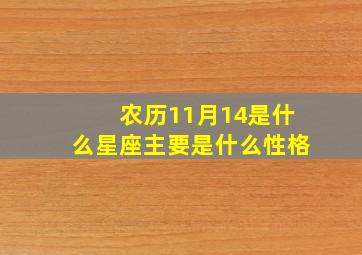 农历11月14是什么星座主要是什么性格